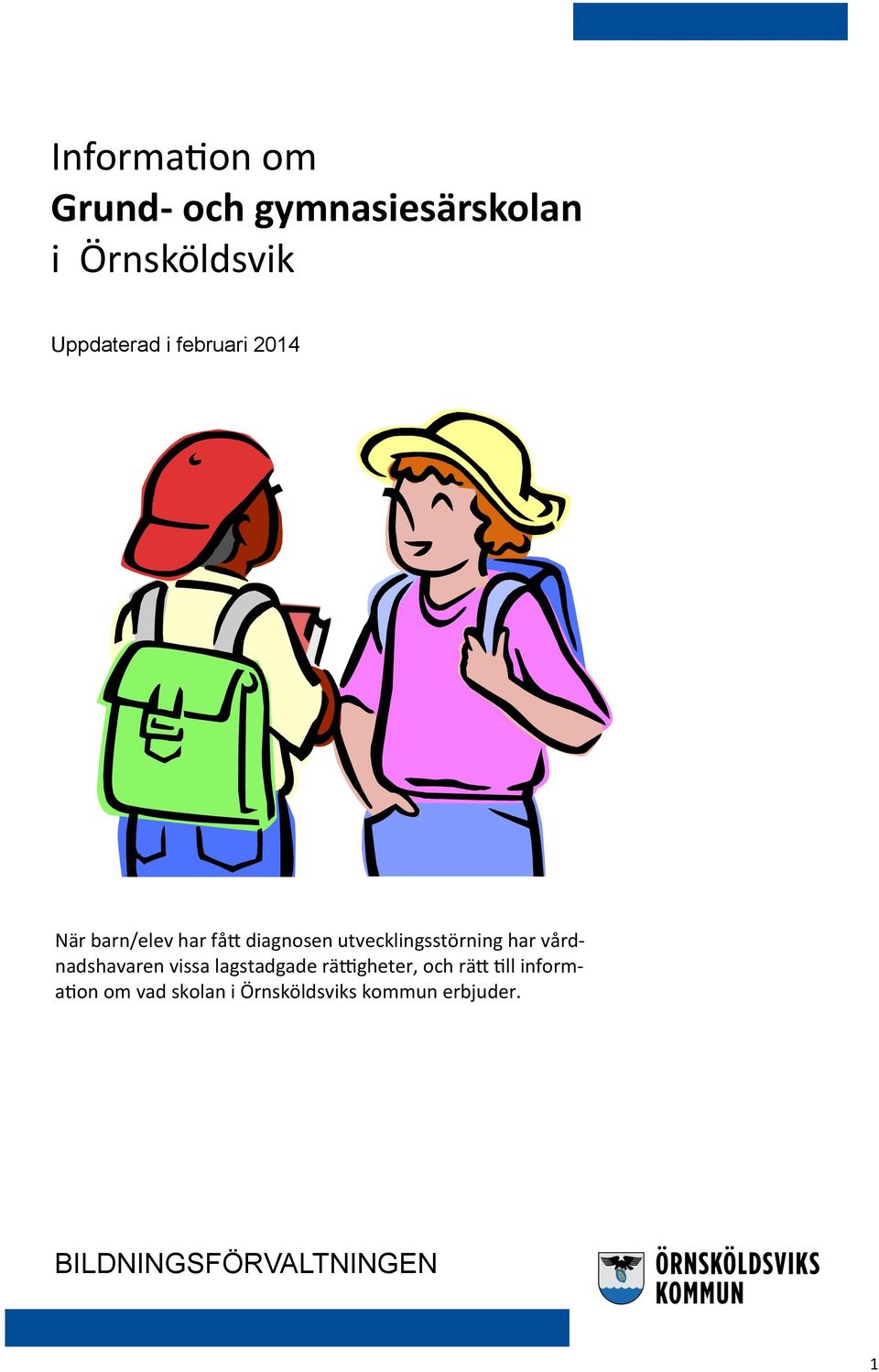 Information om
Grund- och gymnasiesärskolan
i Örnsköldsvik

Uppdaterad i februari 2014

När barn/elev har fått diagnosen utvecklingsstörning har vårdnadshavaren vissa lagstadgade rättigheter, och rätt till information om vad skolan i Örnsköldsviks kommun erbjuder.

BILDNINGSFÖRVALTNINGEN

ÖRNSKÖLDSVIKS KOMMUN

1